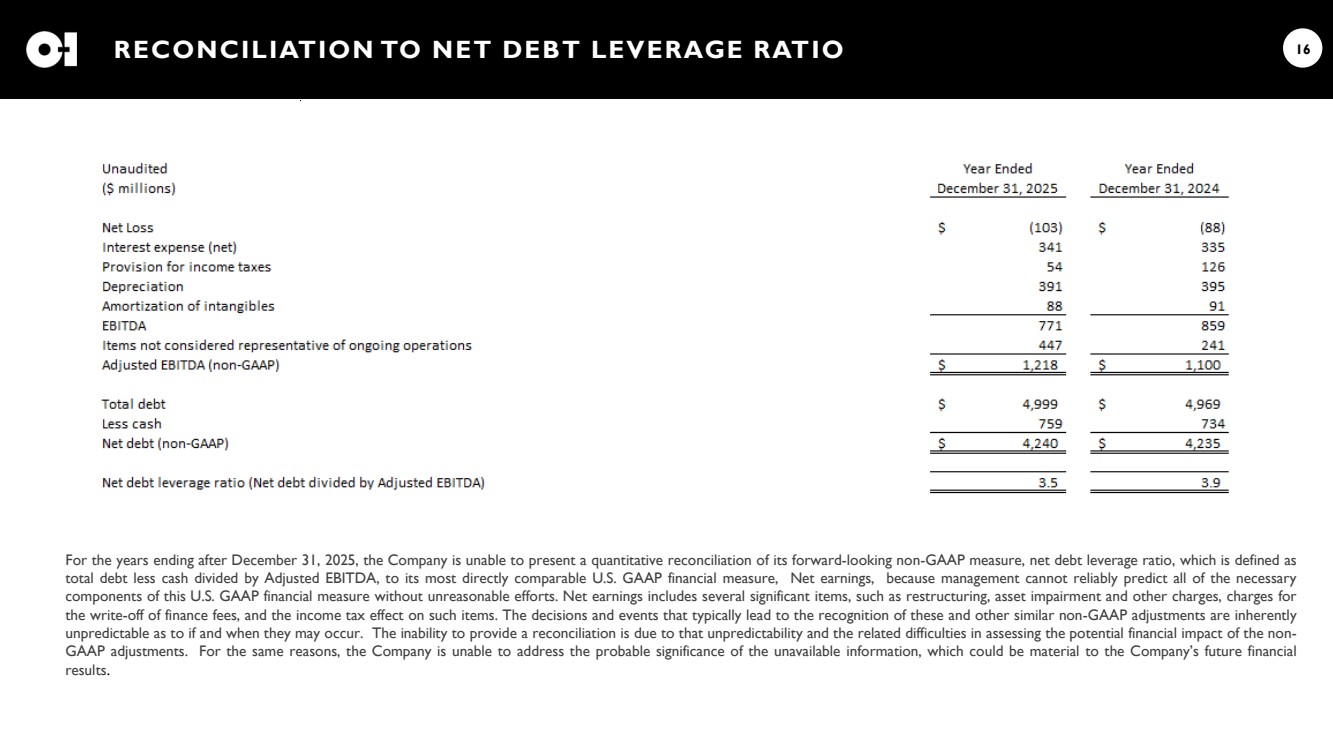 RECONCILIATION TO NET DEBT LEVERAGE RATIO

16

| Unaudited ($ millions) | Year Ended December 31, 2025 | Year Ended December 31, 2024 |
|---|---|---|
| Net Loss | $ (103) | $ (88) |
| Interest expense (net) | 341 | 335 |
| Provision for income taxes | 54 | 126 |
| Depreciation | 391 | 395 |
| Amortization of intangibles | 88 | 91 |
| EBITDA | 771 | 859 |
| Items not considered representative of ongoing operations | 447 | 241 |
| Adjusted EBITDA (non-GAAP) | $ 1,218 | $ 1,100 |
| Total debt | $ 4,999 | $ 4,969 |
| Less cash | 759 | 734 |
| Net debt (non-GAAP) | $ 4,240 | $ 4,235 |
| Net debt leverage ratio (Net debt divided by Adjusted EBITDA) | 3.5 | 3.9 |

For the years ending after December 31, 2025, the Company is unable to present a quantitative reconciliation of its forward-looking non-GAAP measure, net debt leverage ratio, which is defined as total debt less cash divided by Adjusted EBITDA, to its most directly comparable U.S. GAAP financial measure, Net earnings, because management cannot reliably predict all of the necessary components of this U.S. GAAP financial measure without unreasonable efforts. Net earnings includes several significant items, such as restructuring, asset impairment and other charges, charges for the write-off of finance fees, and the income tax effect on such items. The decisions and events that typically lead to the recognition of these and other similar non-GAAP adjustments are inherently unpredictable as to if and when they may occur. The inability to provide a reconciliation is due to that unpredictability and the related difficulties in assessing the potential financial impact of the non-GAAP adjustments. For the same reasons, the Company is unable to address the probable significance of the unavailable information, which could be material to the Company's future financial results.